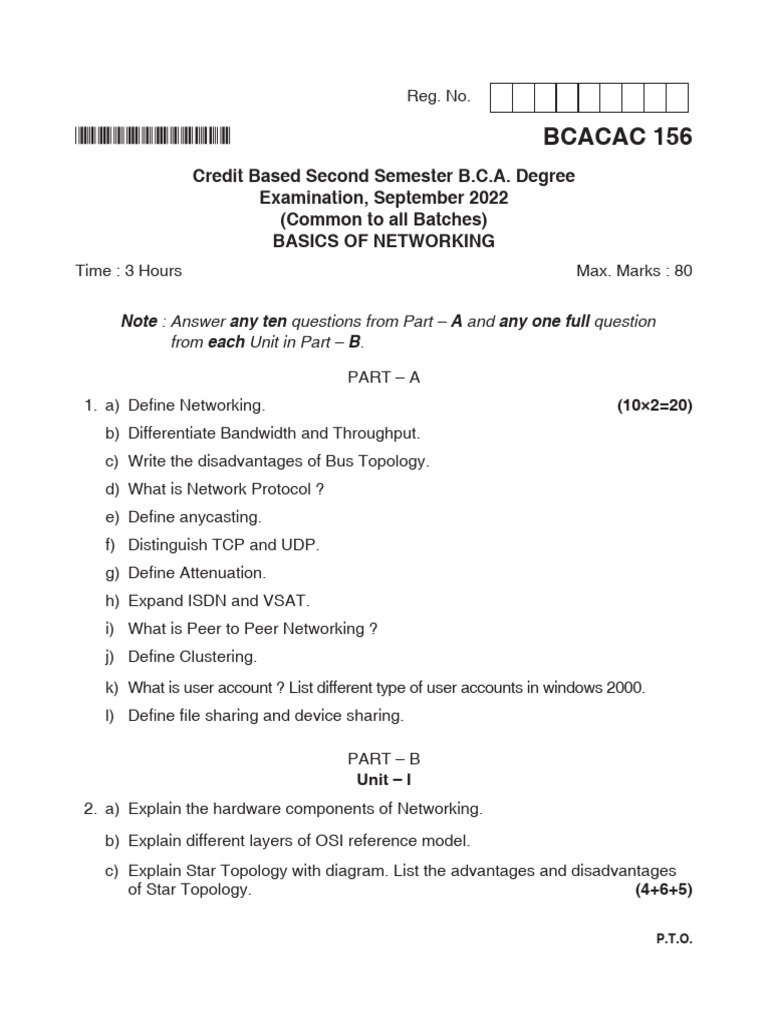 Reg. No.

BCACAC 156

Credit Based Second Semester B.C.A. Degree Examination, September 2022 (Common to all Batches) BASICS OF NETWORKING

Time : 3 Hours

Max. Marks : 80

Note : Answer any ten questions from Part – A and any one full question from each Unit in Part – B.

PART – A

1. a) Define Networking. (10×2=20)

b) Differentiate Bandwidth and Throughput.

c) Write the disadvantages of Bus Topology.

d) What is Network Protocol ?

e) Define anycasting.

f) Distinguish TCP and UDP.

g) Define Attenuation.

h) Expand ISDN and VSAT.

i) What is Peer to Peer Networking ?

j) Define Clustering.

k) What is user account ? List different type of user accounts in windows 2000.

l) Define file sharing and device sharing.

PART – B
Unit – I

2. a) Explain the hardware components of Networking.

b) Explain different layers of OSI reference model.

c) Explain Star Topology with diagram. List the advantages and disadvantages of Star Topology. (4+6+5)

P.T.O.